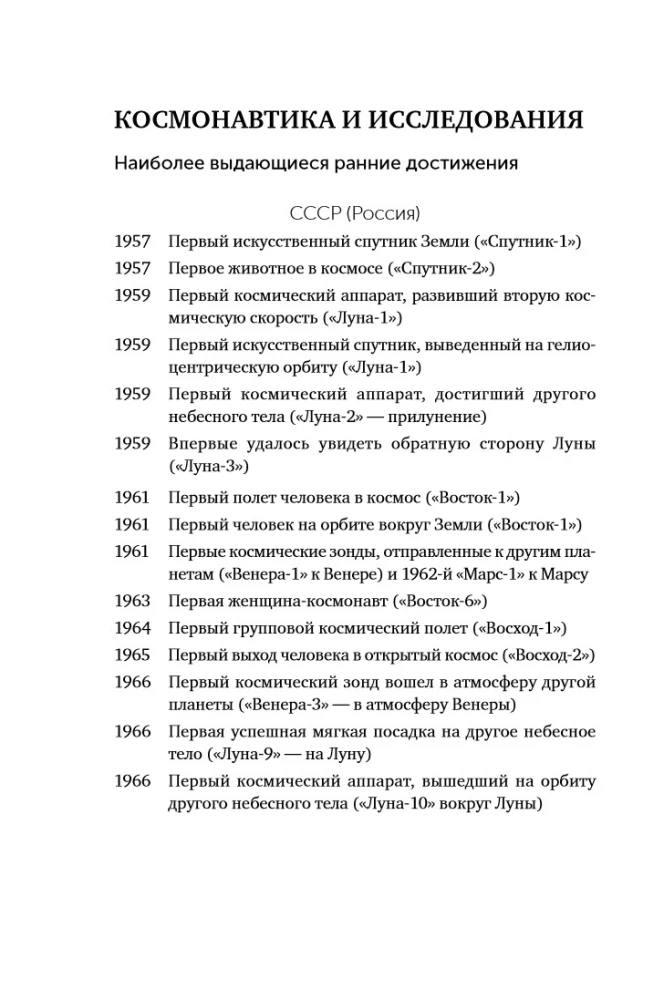 КОСМОНАВТИКА И ИССЛЕДОВАНИЯ

Наиболее выдающиеся ранние достижения

СССР (Россия)

1957 Первый искусственный спутник Земли («Спутник-1»)

1957 Первое животное в космосе («Спутник-2»)

1959 Первый космический аппарат, развивший вторую космическую скорость («Луна-1»)

1959 Первый искусственный спутник, выведенный на гелиоцентрическую орбиту («Луна-1»)

1959 Первый космический аппарат, достигший другого небесного тела («Луна-2» — прилунение)

1959 Впервые удалось увидеть обратную сторону Луны («Луна-3»)

1961 Первый полет человека в космос («Восток-1»)

1961 Первый человек на орбите вокруг Земли («Восток-1»)

1961 Первые космические зонды, отправленные к другим планетам («Венера-1» к Венере) и 1962-й «Марс-1» к Марсу

1963 Первая женщина-космонавт («Восток-6»)

1964 Первый групповой космический полет («Восход-1»)

1965 Первый выход человека в открытый космос («Восход-2»)

1966 Первый космический зонд вошел в атмосферу другой планеты («Венера-3» — в атмосферу Венеры)

1966 Первая успешная мягкая посадка на другое небесное тело («Луна-9» — на Луну)

1966 Первый космический аппарат, вышедший на орбиту другого небесного тела («Луна-10» вокруг Луны)